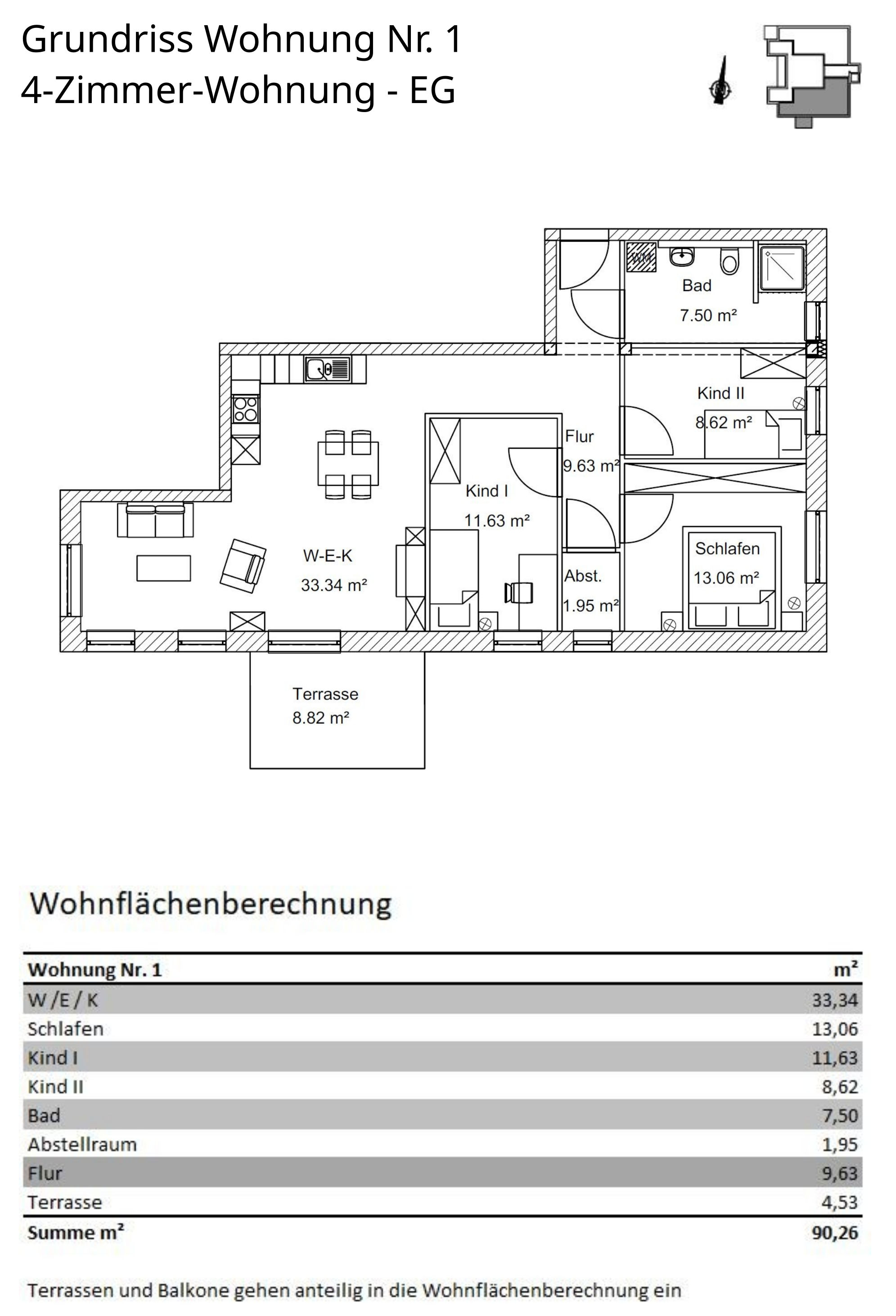 Grundriss Wohnung Nr. 1
4-Zimmer-Wohnung - EG

WM

Bad
7.50 m²

Kind II
8.62 m²

Flur
9.63 m²

Kind I
11.63 m²

W-E-K
33.34 m²

Abst.
1.95 m²

Schlafen
13.06 m²

Terrasse
8.82 m²

Wohnflächenberechnung

| Wohnung Nr. 1 | m² |
|---|---|
| W /E / K | 33,34 |
| Schlafen | 13,06 |
| Kind I | 11,63 |
| Kind II | 8,62 |
| Bad | 7,50 |
| Abstellraum | 1,95 |
| Flur | 9,63 |
| Terrasse | 4,53 |
| Summe m² | 90,26 |

Terrassen und Balkone gehen anteilig in die Wohnflächenberechnung ein